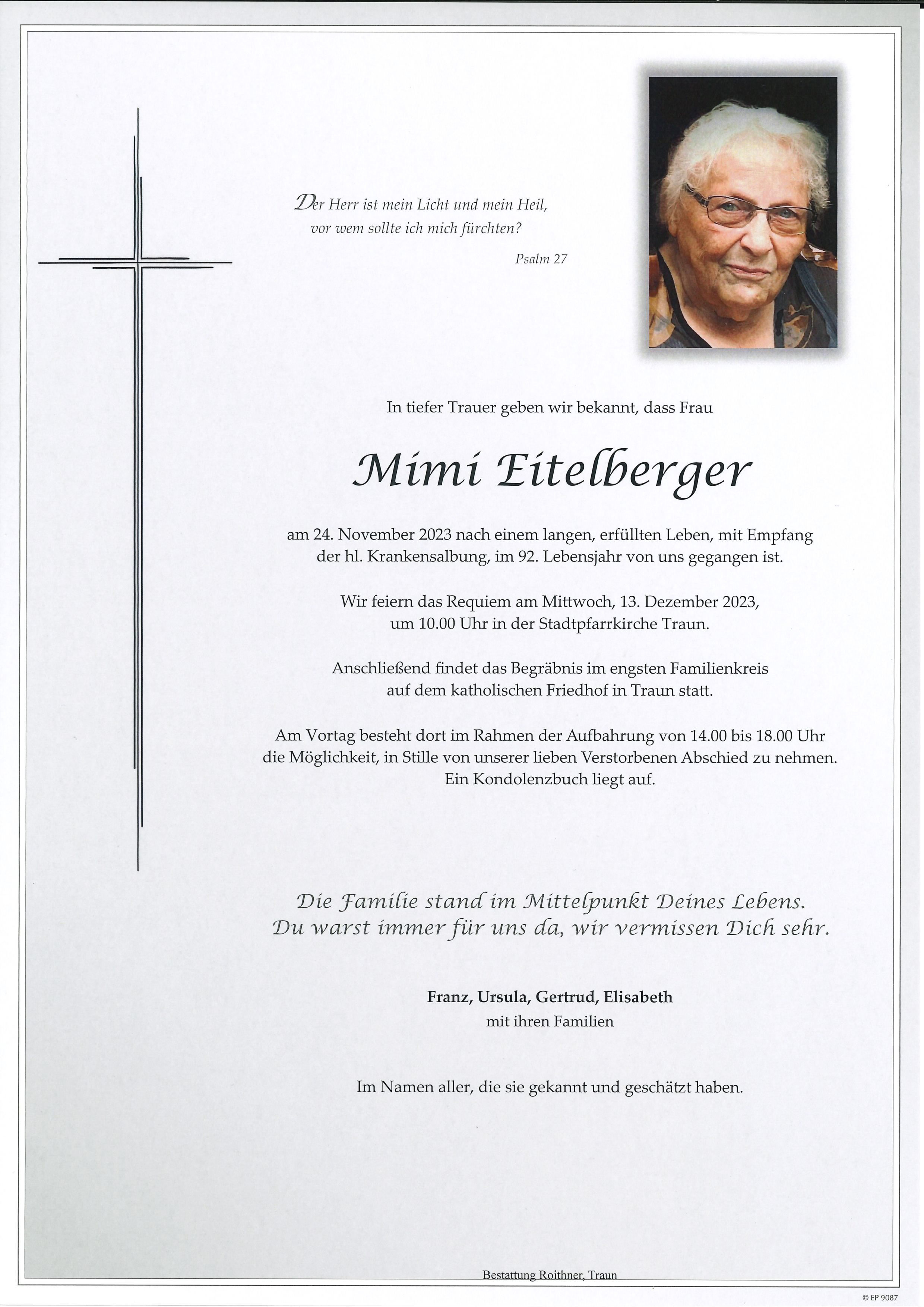 Der Herr ist mein Licht und mein Heil, vor wem sollte ich mich fürchten?

Psalm 27

In tiefer Trauer geben wir bekannt, dass Frau

Mimi Eitelberger

am 24. November 2023 nach einem langen, erfüllten Leben, mit Empfang der hl. Krankensalbung, im 92. Lebensjahr von uns gegangen ist.

Wir feiern das Requiem am Mittwoch, 13. Dezember 2023, um 10.00 Uhr in der Stadtpfarrkirche Traun.

Anschließend findet das Begräbnis im engsten Familienkreis auf dem katholischen Friedhof in Traun statt.

Am Vortag besteht dort im Rahmen der Aufbahrung von 14.00 bis 18.00 Uhr die Möglichkeit, in Stille von unserer lieben Verstorbenen Abschied zu nehmen. Ein Kondolenzbuch liegt auf.

Die Familie stand im Mittelpunkt Deines Lebens. Du warst immer für uns da, wir vermissen Dich sehr.

Franz, Ursula, Gertrud, Elisabeth
mit ihren Familien

Im Namen aller, die sie gekannt und geschätzt haben.

Bestattung Roithner, Traun

© EP 9087